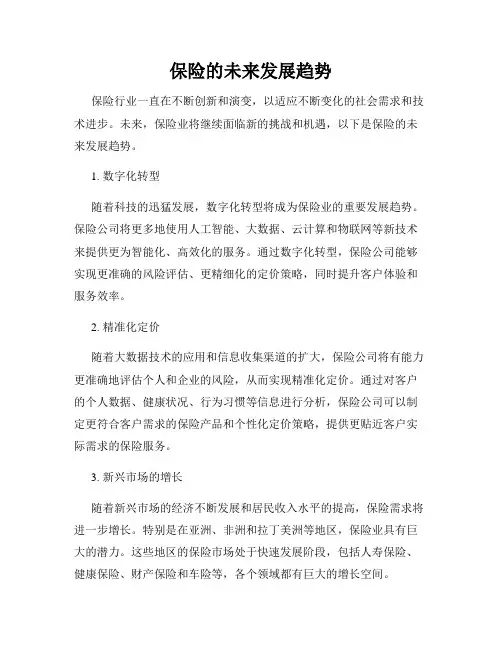 保险的未来发展趋势

保险行业一直在不断创新和演变，以适应不断变化的社会需求和技术进步。未来，保险业将继续面临新的挑战和机遇，以下是保险的未来发展趋势。

1. 数字化转型

随着科技的迅猛发展，数字化转型将成为保险业的重要发展趋势。保险公司将更多地使用人工智能、大数据、云计算和物联网等新技术来提供更为智能化、高效化的服务。通过数字化转型，保险公司能够实现更准确的风险评估、更精细化的定价策略，同时提升客户体验和服务效率。

2. 精准化定价

随着大数据技术的应用和信息收集渠道的扩大，保险公司将有能力更准确地评估个人和企业的风险，从而实现精准化定价。通过对客户的个人数据、健康状况、行为习惯等信息进行分析，保险公司可以制定更符合客户需求的保险产品和个性化定价策略，提供更贴近客户实际需求的保险服务。

3. 新兴市场的增长

随着新兴市场的经济不断发展和居民收入水平的提高，保险需求将进一步增长。特别是在亚洲、非洲和拉丁美洲等地区，保险业具有巨大的潜力。这些地区的保险市场处于快速发展阶段，包括人寿保险、健康保险、财产保险和车险等，各个领域都有巨大的增长空间。